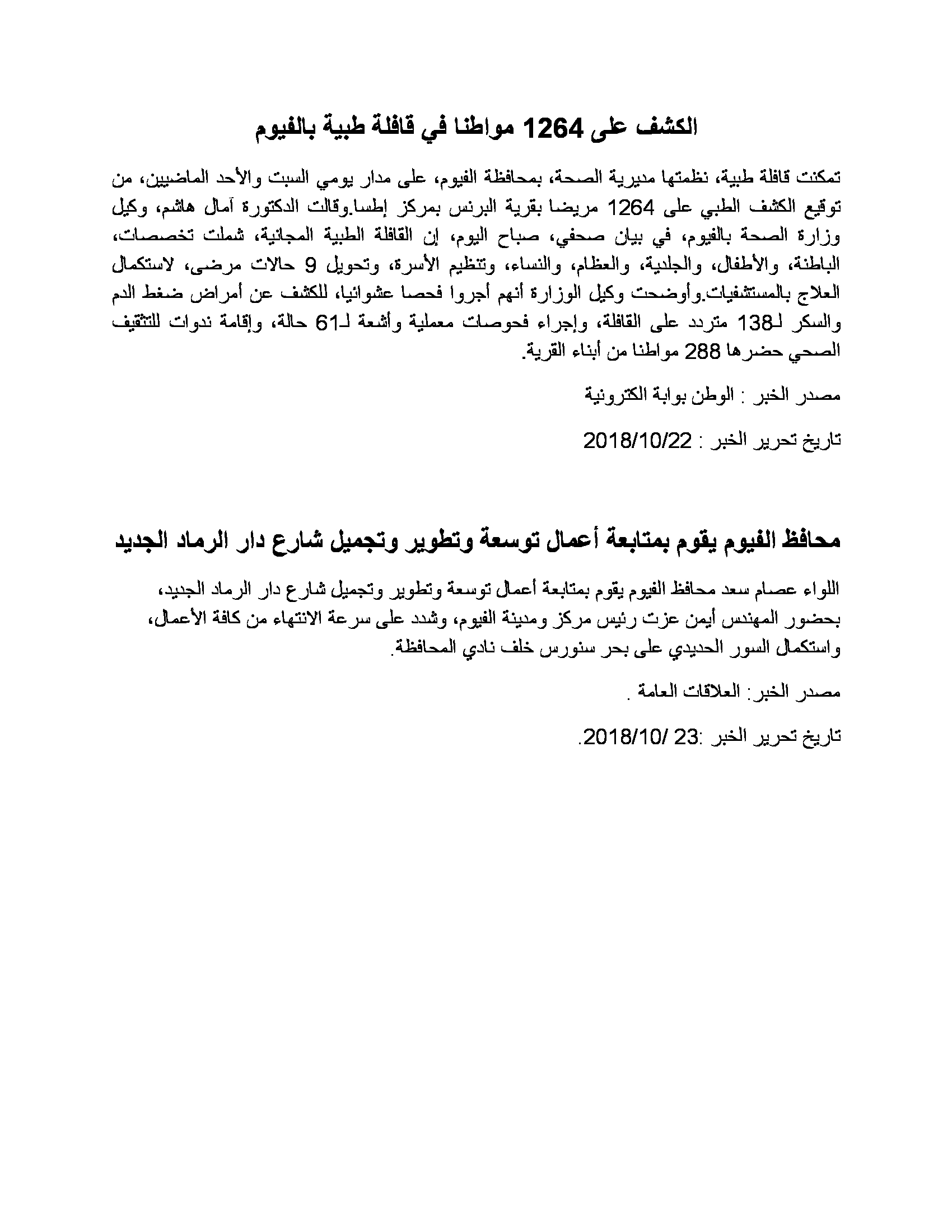 الكشف على 1264 مواطنا في قافلة طبية بالفيوم

تمكنت قافلة طبية، نظمتها مديرية الصحة، بمحافظة الفيوم، على مدار يومي السبت والأحد الماضيين، من توقيع الكشف الطبي على 1264 مريضا بقرية البرنس بمركز إطسا.وقالت الدكتورة آمال هاشم، وكيل وزارة الصحة بالفيوم، في بيان صحفي، صباح اليوم، إن القافلة الطبية المجانية، شملت تخصصات، الباطنة، والأطفال، والجلدية، والعظام، والنساء، وتنظيم الأسرة، وتحويل 9 حالات مرضى، لاستكمال العلاج بالمستشفيات.وأوضحت وكيل الوزارة أنهم أجروا فحصا عشوائيا، للكشف عن أمراض ضغط الدم والسكر لـ138 متردد على القافلة، وإجراء فحوصات معملية وأشعة لـ61 حالة، وإقامة ندوات للتثقيف الصحي حضرها 288 مواطنا من أبناء القرية.

مصدر الخبر : الوطن بوابة الكترونية

تاريخ تحرير الخبر : 2018/10/22

محافظ الفيوم يقوم بمتابعة أعمال توسعة وتطوير وتجميل شارع دار الرماد الجديد

اللواء عصام سعد محافظ الفيوم يقوم بمتابعة أعمال توسعة وتطوير وتجميل شارع دار الرماد الجديد، بحضور المهندس أيمن عزت رئيس مركز ومدينة الفيوم، وشدد على سرعة الانتهاء من كافة الأعمال، واستكمال السور الحديدي على بحر سنورس خلف نادي المحافظة.

مصدر الخبر: العلاقات العامة .

تاريخ تحرير الخبر :23 /2018/10.